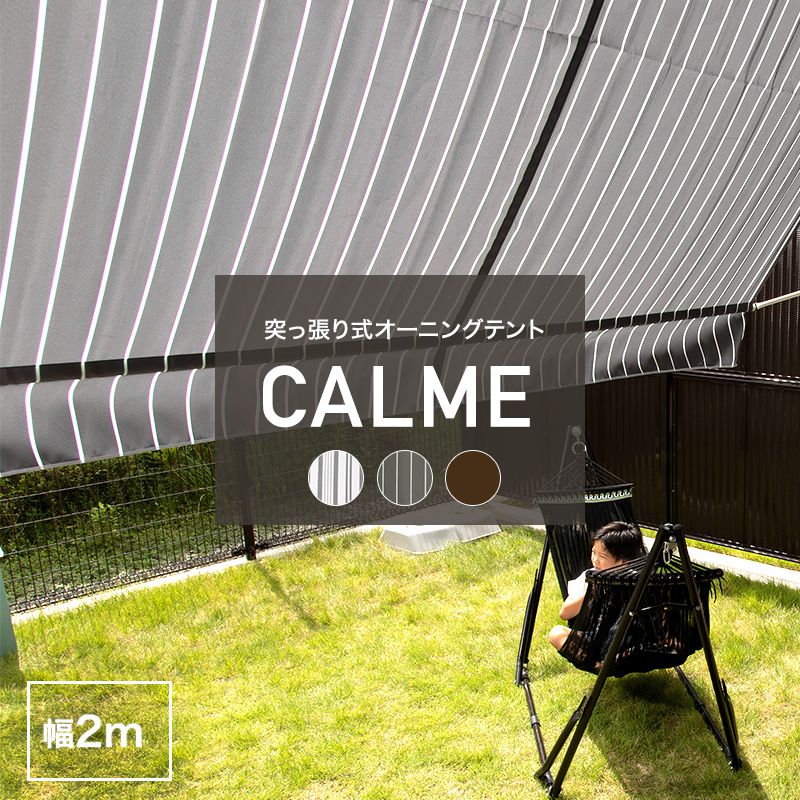 突っ張り式オーニングテント

CALME

幅2m